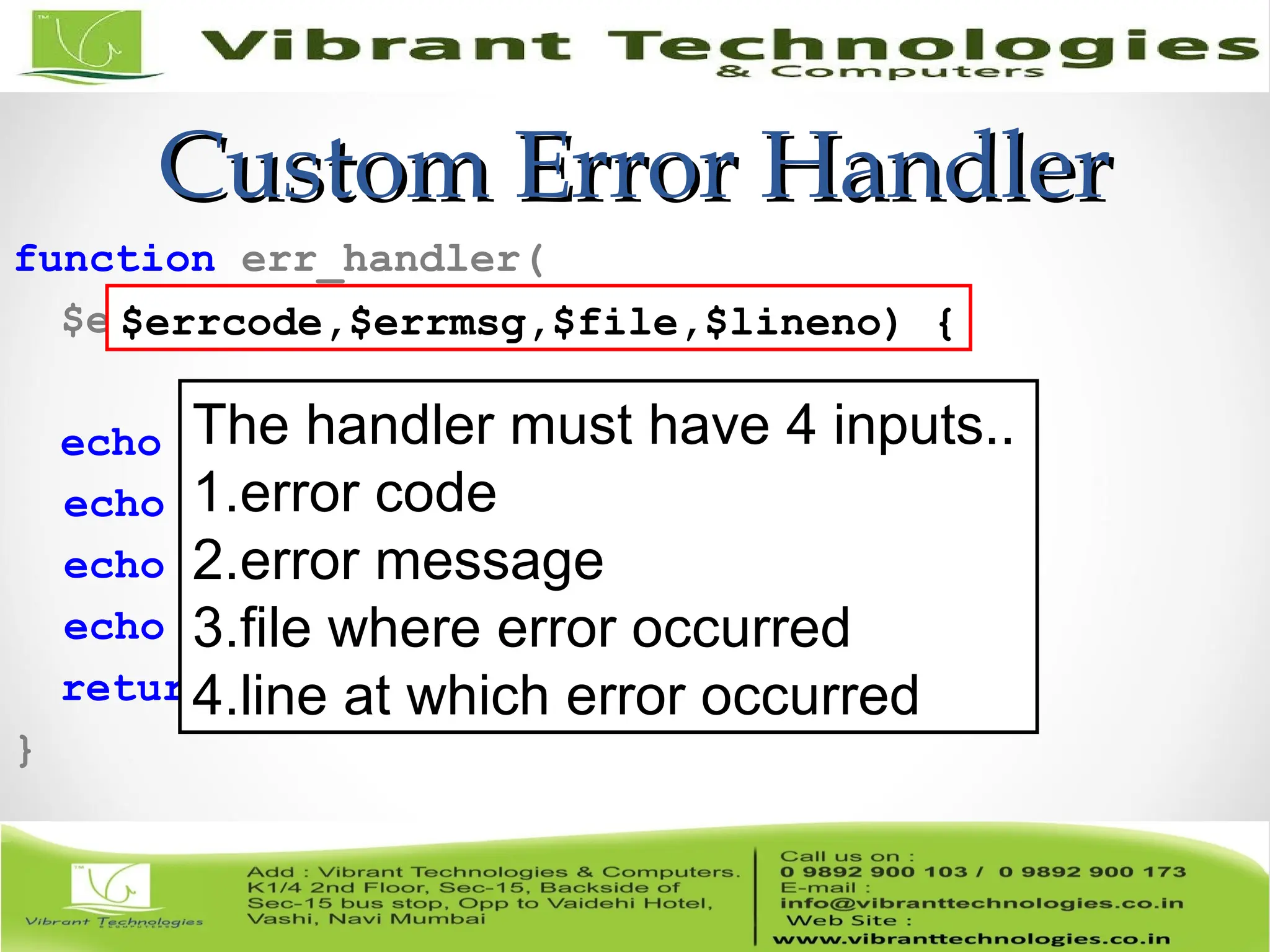 Vibrant Technologies
& Computers

Custom Error Handler

function err_handler(
$e $errcode,$errmsg,$file,$lineno) {

echo
echo
echo
echo
retur
}

The handler must have 4 inputs..
1.error code
2.error message
3.file where error occurred
4.line at which error occurred

Vibrant Technologies
& COMPUTERS

Add : Vibrant Technologies & Computers. K1/4 2nd Floor, Sec-15, Backside of Sec-15 bus stop, Opp to Vaidehi Hotel, Vashi, Navi Mumbai

Call us on :
0 9892 900 103 / 0 9892 900 173
E-mail :
info@vibranttechnologies.co.in
Web Site :
www.vibranttechnologies.co.in